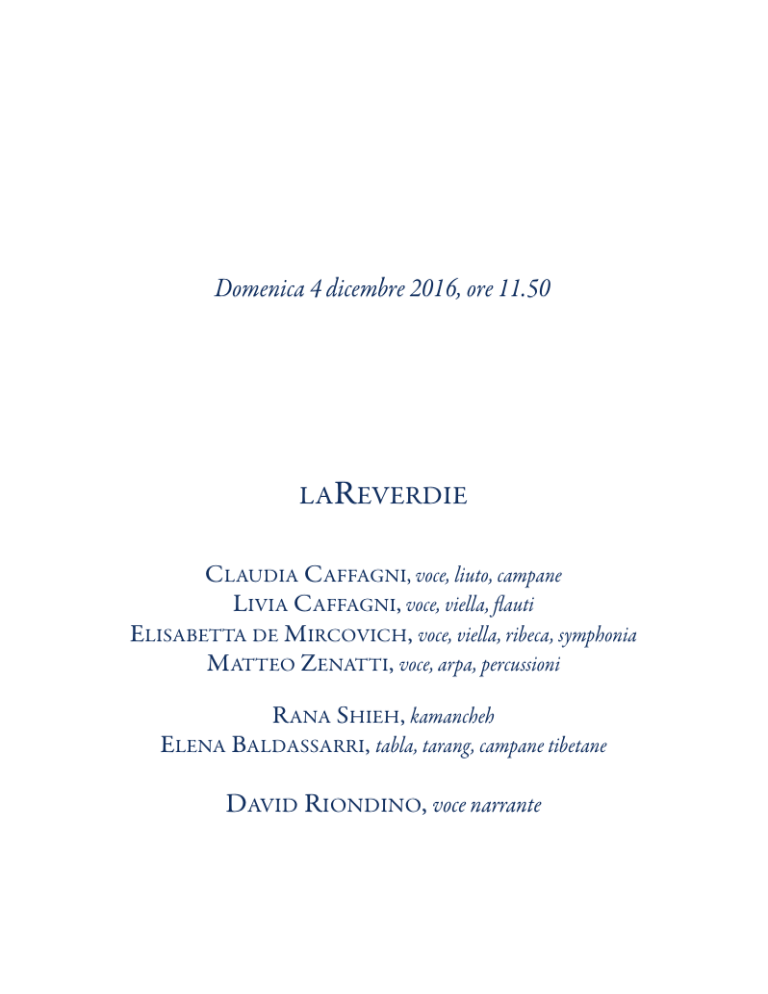 Domenica 4 dicembre 2016, ore 11.50

laReverdie

Claudia Caffagni, voce, liuto, campane
Livia Caffagni, voce, viella, flauti
Elisabetta de Mircovich, voce, viella, ribeca, symphonia
Matteo Zenatti, voce, arpa, percussioni

Rana Shieh, kamancheh
Elena Baldassarri, tabla, tarang, campane tibetane

David Riondino, voce narrante